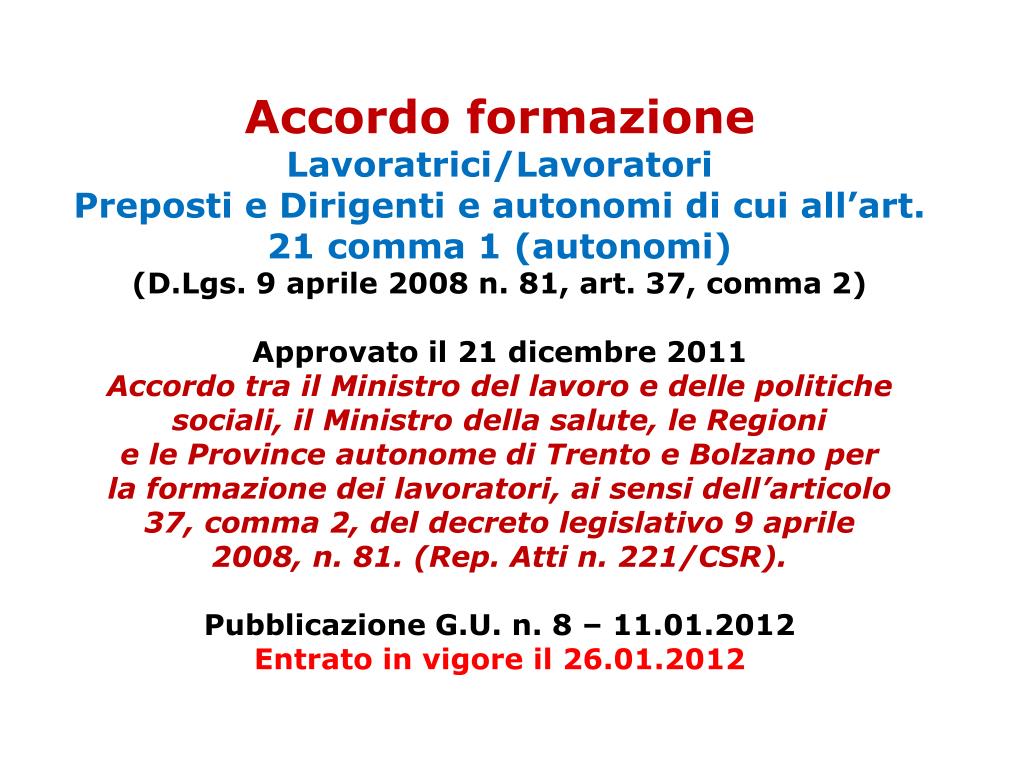 Accordo formazione
Lavoratrici/Lavoratori
Preposti e Dirigenti e autonomi di cui all’art. 21 comma 1 (autonomi)
(D.Lgs. 9 aprile 2008 n. 81, art. 37, comma 2)

Approvato il 21 dicembre 2011
Accordo tra il Ministro del lavoro e delle politiche sociali, il Ministro della salute, le Regioni e le Province autonome di Trento e Bolzano per la formazione dei lavoratori, ai sensi dell’articolo 37, comma 2, del decreto legislativo 9 aprile 2008, n. 81. (Rep. Atti n. 221/CSR).

Pubblicazione G.U. n. 8 – 11.01.2012
Entrato in vigore il 26.01.2012